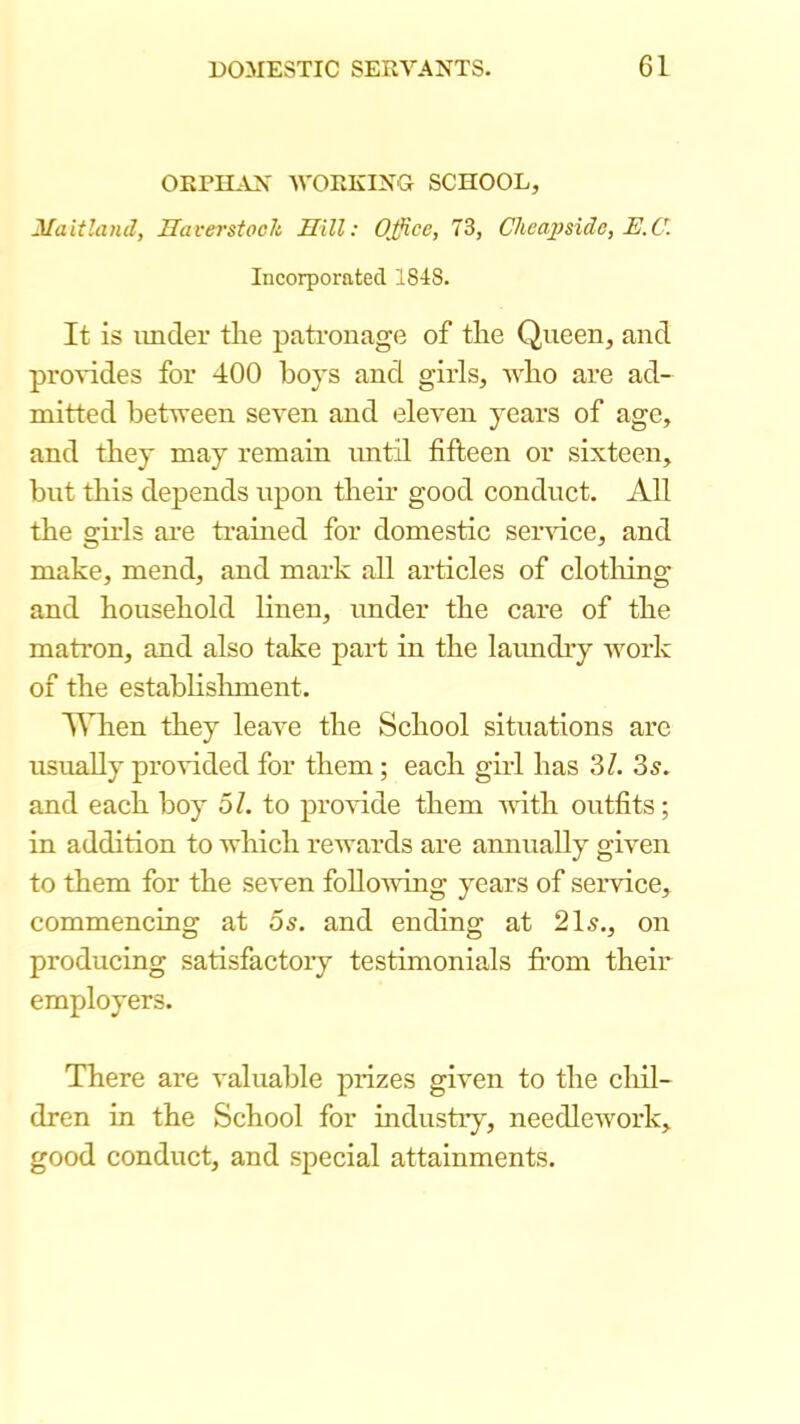 DOMESTIC SERVANTS. 61

ORPHAN WORKING SCHOOL,

Maitland, Haverstock Hill: Office, 73, Cheapside, E.C.

Incorporated 1848.

It is under the patronage of the Queen, and provides for 400 boys and girls, who are admitted between seven and eleven years of age, and they may remain until fifteen or sixteen, but this depends upon their good conduct. All the girls are trained for domestic service, and make, mend, and mark all articles of clothing and household linen, under the care of the matron, and also take part in the laundry work of the establishment.

When they leave the School situations are usually provided for them; each girl has 3l. 3s. and each boy 5l. to provide them with outfits; in addition to which rewards are annually given to them for the seven following years of service, commencing at 5s. and ending at 21s., on producing satisfactory testimonials from their employers.

There are valuable prizes given to the children in the School for industry, needlework, good conduct, and special attainments.